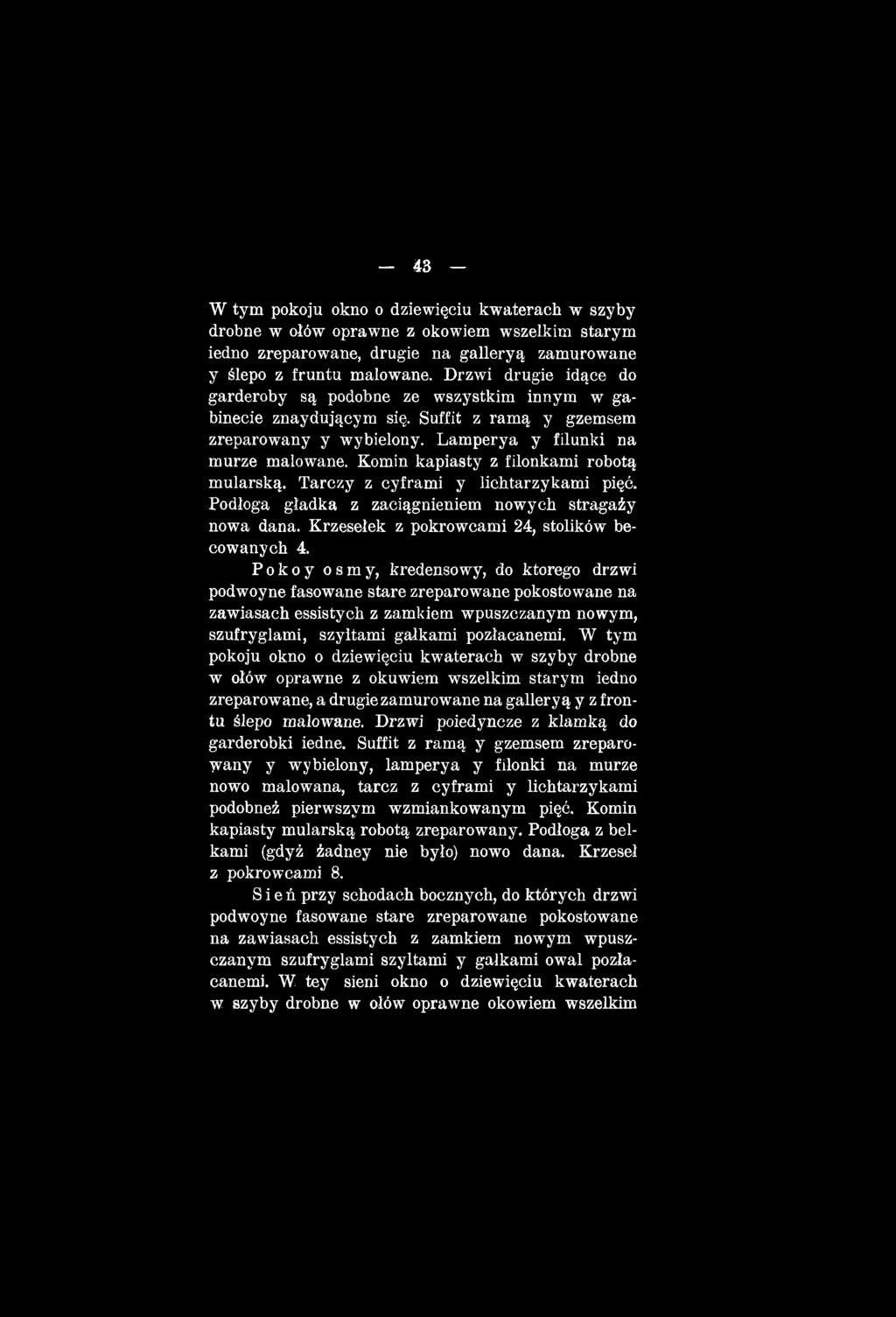 — 43 —

W tym pokoju okno o dziewięciu kwaterach w szyby drobne w ołów oprawne z okowiem wszelkim starym iedno zreparowane, drugie na galleryą zamurowane y ślepo z fruntu malowane. Drzwi drugie idące do garderoby są podobne ze wszystkim innym w gabinecie znaydującym się. Suffit z ramą y gzemsem zreparowany y wybielony. Lamperya y filunki na murze malowane. Komin kapiasty z filonkami robotą mularską. Tarczy z cyframi y lichtarzykami pięć. Podłoga gładka z zaciągnieniem nowych stragaży nowa dana. Krzesełek z pokrowcami 24, stolików becowanych 4.

Pokoy osmy, kredensowy, do ktorego drzwi podwoyne fasowane stare zreparowane pokostowane na zawiasach essistych z zamkiem wpuszczanym nowym, szufryglami, szyltami gałkami pozłacanemi. W tym pokoju okno o dziewięciu kwaterach w szyby drobne w ołów oprawne z okuwiem wszelkim starym iedno zreparowane, a drugie zamurowane na galleryą y z frontu ślepo malowane. Drzwi poiedyncze z klamką do garderobki iedne. Suffit z ramą y gzemsem zreparowany y wybielony, lamperya y filonki na murze nowo malowana, tarcz z cyframi y lichtarzykami podobneż pierwszym wzmiankowanym pięć. Komin kapiasty mularską robotą zreparowany. Podłoga z belkami (gdyż żadney nie było) nowo dana. Krzeseł z pokrowcami 8.

Sień przy schodach bocznych, do których drzwi podwoyne fasowane stare zreparowane pokostowane na zawiasach essistych z zamkiem nowym wpuszczanym szufryglami szyltami y gałkami owal pozłacanemi. W tey sieni okno o dziewięciu kwaterach w szyby drobne w ołów oprawne okowiem wszelkim